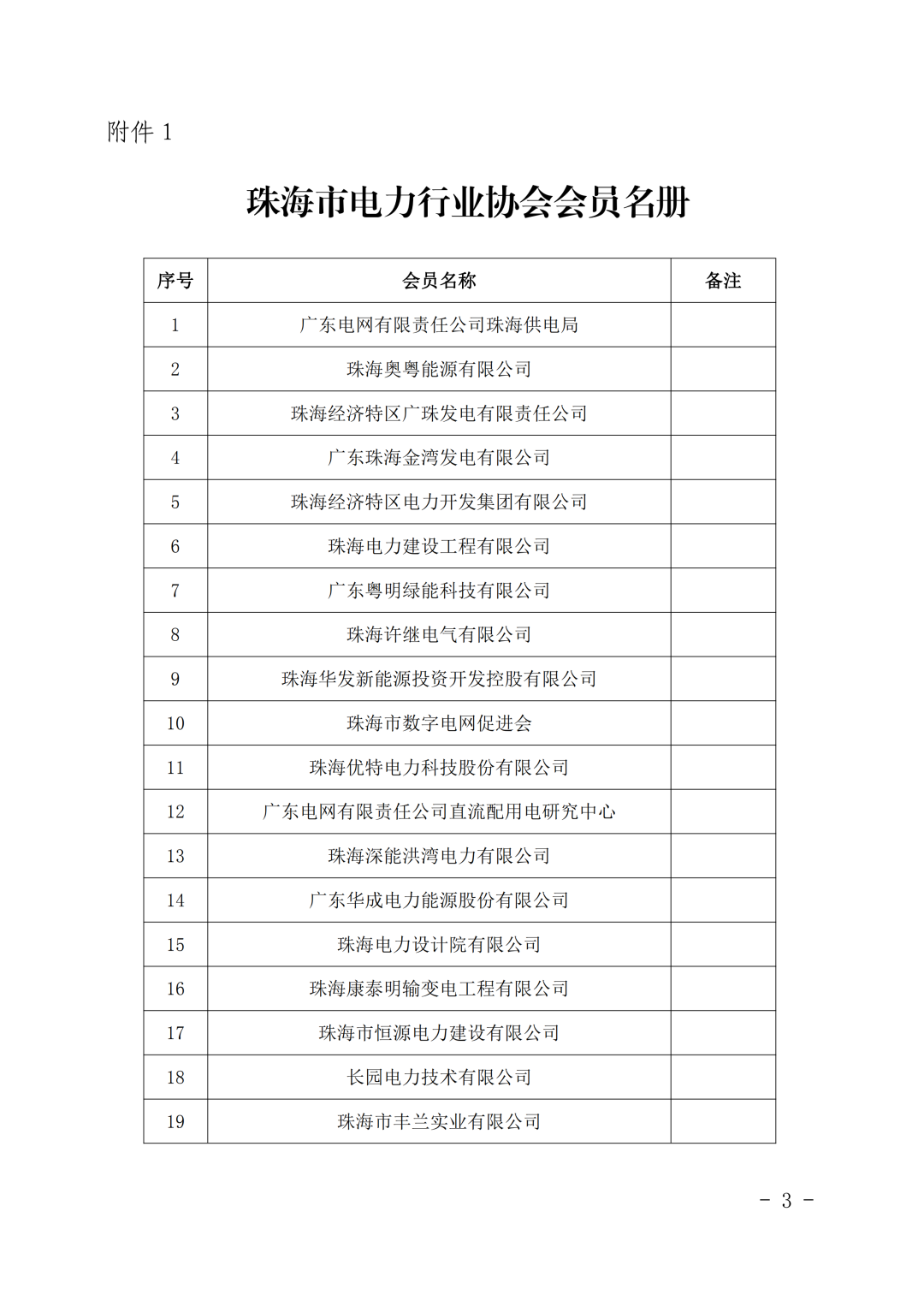 附件 1

珠海市电力行业协会会员名册

| 序号 | 会员名称 | 备注 |
|---|---|---|
| 1 | 广东电网有限责任公司珠海供电局 | |
| 2 | 珠海奥粤能源有限公司 | |
| 3 | 珠海经济特区广珠发电有限责任公司 | |
| 4 | 广东珠海金湾发电有限公司 | |
| 5 | 珠海经济特区电力开发集团有限公司 | |
| 6 | 珠海电力建设工程有限公司 | |
| 7 | 广东粤明绿能科技有限公司 | |
| 8 | 珠海许继电气有限公司 | |
| 9 | 珠海华发新能源投资开发控股有限公司 | |
| 10 | 珠海市数字电网促进会 | |
| 11 | 珠海优特电力科技股份有限公司 | |
| 12 | 广东电网有限责任公司直流配用电研究中心 | |
| 13 | 珠海深能洪湾电力有限公司 | |
| 14 | 广东华成电力能源股份有限公司 | |
| 15 | 珠海电力设计院有限公司 | |
| 16 | 珠海康泰明输变电工程有限公司 | |
| 17 | 珠海市恒源电力建设有限公司 | |
| 18 | 长园电力技术有限公司 | |
| 19 | 珠海市丰兰实业有限公司 | |

- 3 -